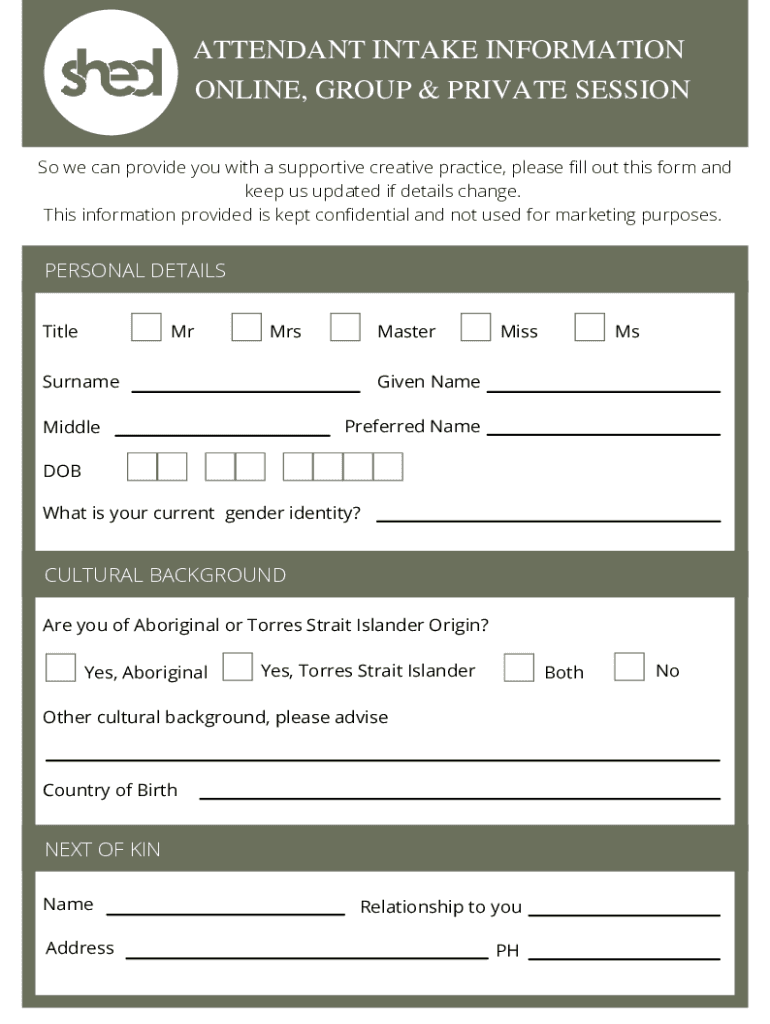 shed

ATTENDANT INTAKE INFORMATION
ONLINE, GROUP & PRIVATE SESSION

So we can provide you with a supportive creative practice, please fill out this form and keep us updated if details change.
This information provided is kept confidential and not used for marketing purposes.

PERSONAL DETAILS

Title Mr Mrs Master Miss Ms

Surname Given Name

Middle Preferred Name

DOB

What is your current gender identity?

CULTURAL BACKGROUND

Are you of Aboriginal or Torres Strait Islander Origin?

Yes, Aboriginal Yes, Torres Strait Islander Both No

Other cultural background, please advise

Country of Birth

NEXT OF KIN

Name Relationship to you

Address PH